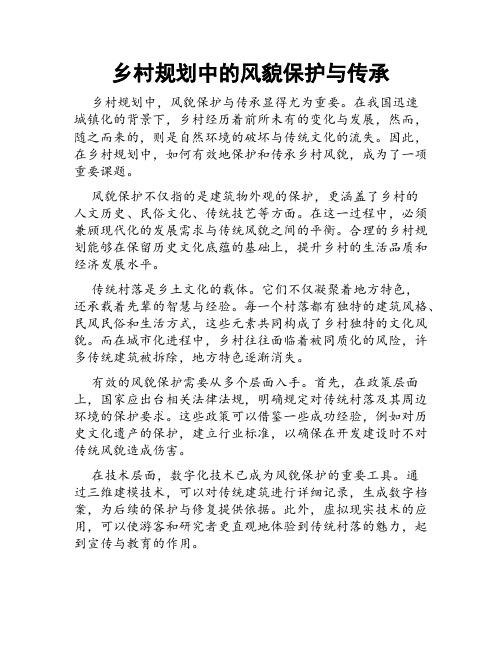 乡村规划中的风貌保护与传承

乡村规划中，风貌保护与传承显得尤为重要。在我国迅速城镇化的背景下，乡村经历着前所未有的变化与发展，然而，随之而来的，则是自然环境的破坏与传统文化的流失。因此，在乡村规划中，如何有效地保护和传承乡村风貌，成为了一项重要课题。

风貌保护不仅指的是建筑物外观的保护，更涵盖了乡村的人文历史、民俗文化、传统技艺等方面。在这一过程中，必须兼顾现代化的发展需求与传统风貌之间的平衡。合理的乡村规划能够在保留历史文化底蕴的基础上，提升乡村的生活品质和经济发展水平。

传统村落是乡土文化的载体。它们不仅凝聚着地方特色，还承载着先辈的智慧与经验。每一个村落都有独特的建筑风格、民风民俗和生活方式，这些元素共同构成了乡村独特的文化风貌。而在城市化进程中，乡村往往面临着被同质化的风险，许多传统建筑被拆除，地方特色逐渐消失。

有效的风貌保护需要从多个层面入手。首先，在政策层面上，国家应出台相关法律法规，明确规定对传统村落及其周边环境的保护要求。这些政策可以借鉴一些成功经验，例如对历史文化遗产的保护，建立行业标准，以确保在开发建设时不对传统风貌造成伤害。

在技术层面，数字化技术已成为风貌保护的重要工具。通过三维建模技术，可以对传统建筑进行详细记录，生成数字档案，为后续的保护与修复提供依据。此外，虚拟现实技术的应用，可以使游客和研究者更直观地体验到传统村落的魅力，起到宣传与教育的作用。